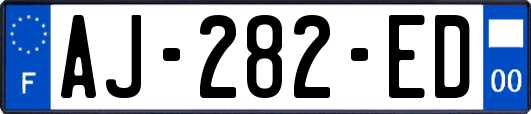 F

AJ-282-ED

00